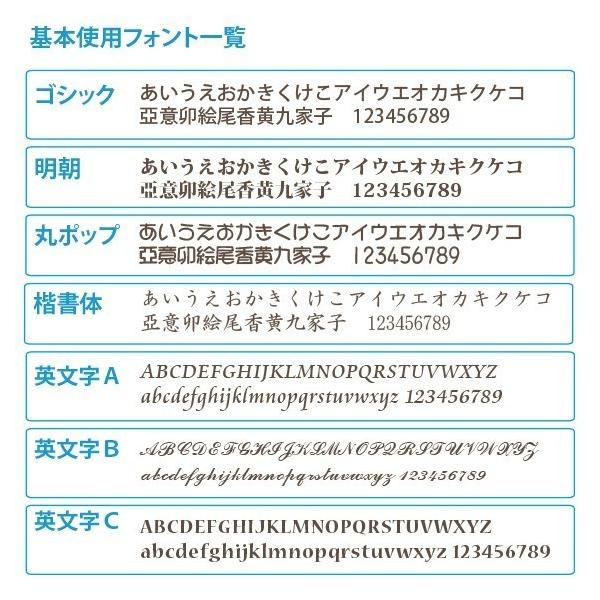 基本使用フォント一覧

ゴシック
あいうえおかきくけこアイウエオカキクケコ
亞意卯絵尾香黄九家子 123456789

明朝
あいうえおかきくけこアイウエオカキクケコ
亞意卯絵尾香黄九家子 123456789

丸ポップ
あいうえおかきくけこアイウエオカキクケコ
亞意卯絵尾香黄九家子 123456789

楷書体
あいうえおかきくけこアイウエオカキクケコ
亞意卯絵尾香黄九家子 123456789

英文字A
ABCDEFGHIJKLMNOPQRSTUVWXYZ
abcdefghijklmnopqrstuvwxyz 123456789

英文字B
ABCDEFGHIJKLMNOPQRSTUVWXYZ
abcdefghijklmnopqrstuvwxyz 123456789

英文字C
ABCDEFGHIJKLMNOPQRSTUVWXYZ
abcdefghijklmnopqrstuvwxyz 123456789